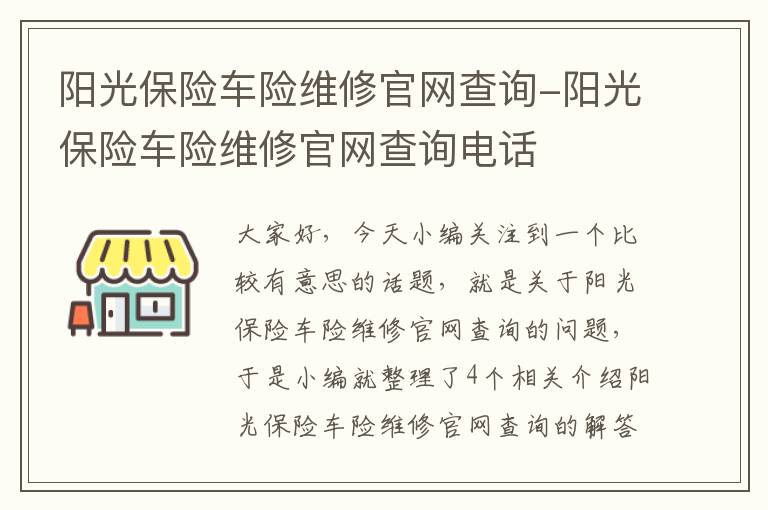 阳光保险车险维修官网查询-阳光保险车险维修官网查询电话

大家好，今天小编关注到一个比较有意思的话题，就是关于阳光保险车险维修官网查询的问题，于是小编就整理了4个相关介绍阳光保险车险维修官网查询的解答